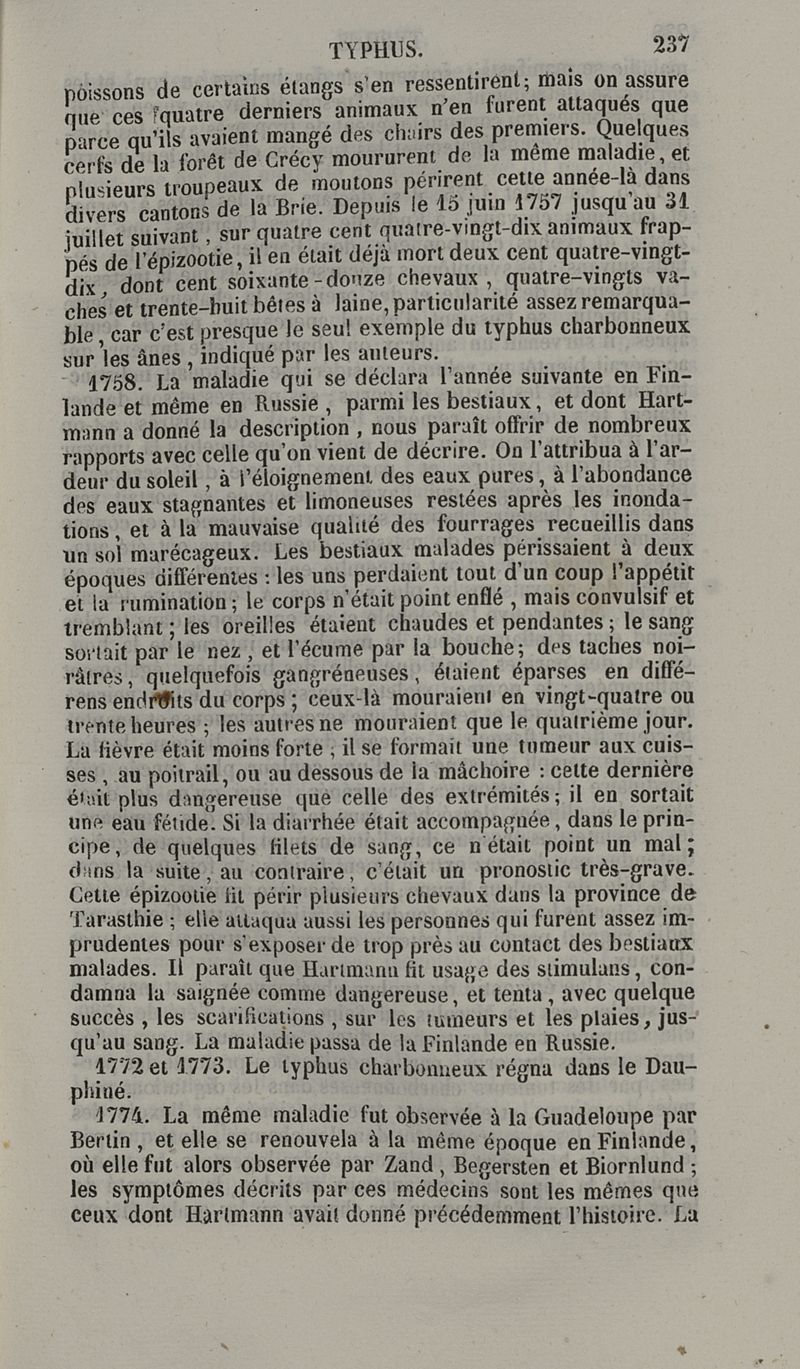 TYPHUS. 237

poissons de certains étangs s'en ressentirent; mais on assure que ces quatre derniers animaux n'en furent attaqués que parce qu'ils avaient mangé des chairs des premiers. Quelques cerfs de la forêt de Crécy moururent de la même maladie, et plusieurs troupeaux de moutons périrent cette année-là dans divers cantons de la Brie. Depuis le 15 juin 1757 jusqu'au 31 juillet suivant, sur quatre cent quatre-vingt-dix animaux frappés de l'épizootie, il en était déjà mort deux cent quatre-vingt-dix, dont cent soixante-douze chevaux, quatre-vingts vaches et trente-huit bêtes à laine, particularité assez remarquable, car c'est presque le seul exemple du typhus charbonneux sur les ânes, indiqué par les auteurs.

1758. La maladie qui se déclara l'année suivante en Finlande et même en Russie, parmi les bestiaux, et dont Hartmann a donné la description, nous paraît offrir de nombreux rapports avec celle qu'on vient de décrire. On l'attribua à l'ardeur du soleil, à l'éloignement des eaux pures, à l'abondance des eaux stagnantes et limoneuses restées après les inondations, et à la mauvaise qualité des fourrages recueillis dans un sol marécageux. Les bestiaux malades périssaient à deux époques différentes : les uns perdaient tout d'un coup l'appétit et la rumination; le corps n'était point enflé, mais convulsif et tremblant; les oreilles étaient chaudes et pendantes; le sang sortait par le nez, et l'écume par la bouche; des taches noirâtres, quelquefois gangréneuses, étaient éparses en différens endroits du corps; ceux-là mouraient en vingt-quatre ou trente heures; les autres ne mouraient que le quatrième jour. La fièvre était moins forte; il se formait une tumeur aux cuisses, au poitrail, ou au dessous de la mâchoire : cette dernière était plus dangereuse que celle des extrémités; il en sortait une eau fétide. Si la diarrhée était accompagnée, dans le principe, de quelques filets de sang, ce n'était point un mal; dans la suite, au contraire, c'était un pronostic très-grave. Cette épizootie fit périr plusieurs chevaux dans la province de Tarasthie; elle attaqua aussi les personnes qui furent assez imprudentes pour s'exposer de trop près au contact des bestiaux malades. Il paraît que Hartmann fit usage des stimulans, condamna la saignée comme dangereuse, et tenta, avec quelque succès, les scarifications, sur les tumeurs et les plaies, jusqu'au sang. La maladie passa de la Finlande en Russie.

1772 et 1773. Le typhus charbonneux régna dans le Dauphiné.

1774. La même maladie fut observée à la Guadeloupe par Bertin, et elle se renouvela à la même époque en Finlande, où elle fut alors observée par Zand, Begersten et Biornlund; les symptômes décrits par ces médecins sont les mêmes que ceux dont Hartmann avait donné précédemment l'histoire. La